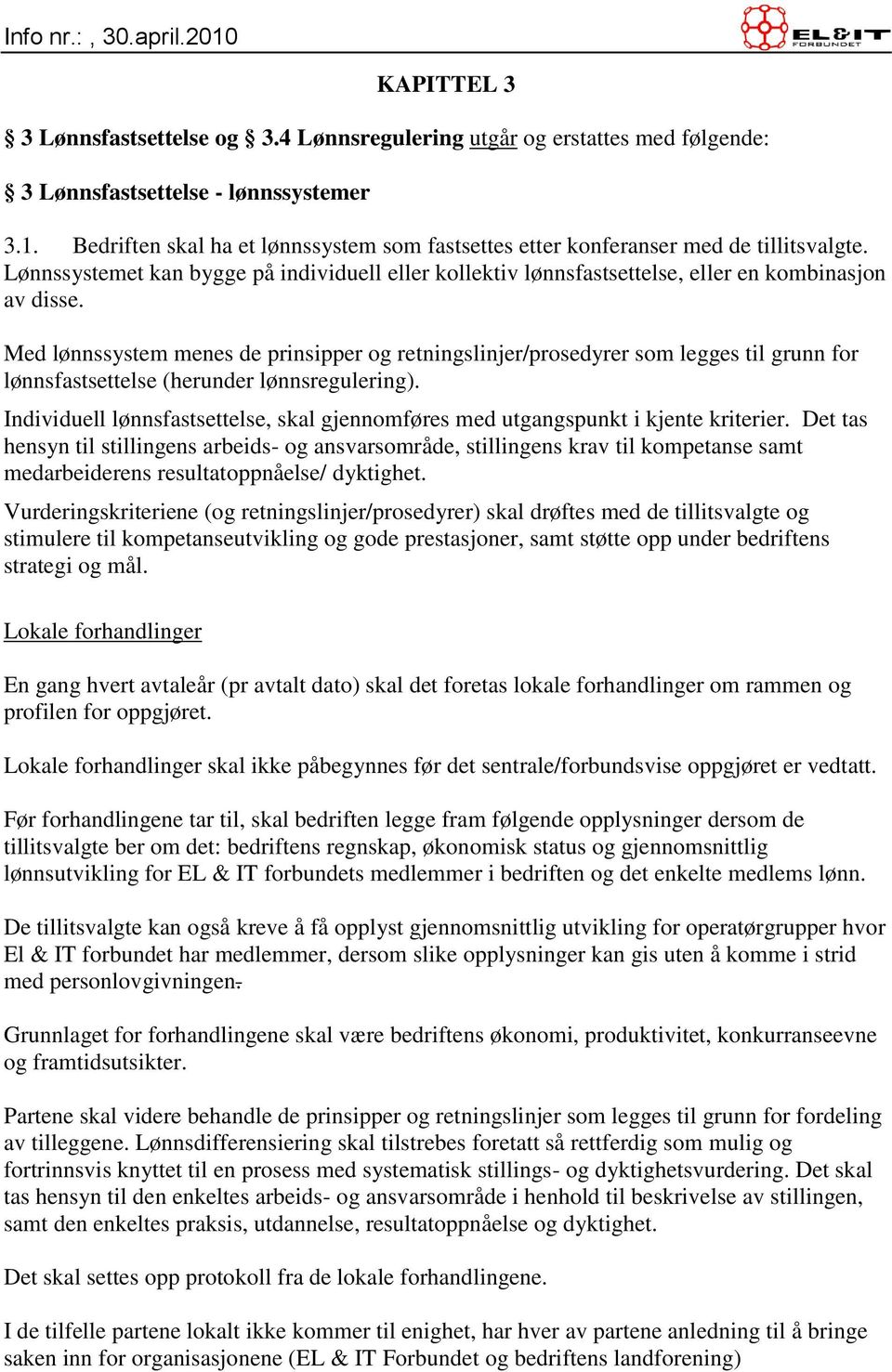 Info nr.: , 30.april.2010

EL&IT FORBUNDET

KAPITTEL 3

§ 3 Lønnsfastsettelse og § 3.4 Lønnsregulering utgår og erstattes med følgende:

§ 3 Lønnsfastsettelse - lønnssystemer

3.1. Bedriften skal ha et lønnssystem som fastsettes etter konferanser med de tillitsvalgte. Lønnssystemet kan bygge på individuell eller kollektiv lønnsfastsettelse, eller en kombinasjon av disse.

Med lønnssystem menes de prinsipper og retningslinjer/prosedyrer som legges til grunn for lønnsfastsettelse (herunder lønnsregulering).

Individuell lønnsfastsettelse, skal gjennomføres med utgangspunkt i kjente kriterier. Det tas hensyn til stillingens arbeids- og ansvarsområde, stillingens krav til kompetanse samt medarbeiderens resultatoppnåelse/ dyktighet.

Vurderingskriteriene (og retningslinjer/prosedyrer) skal drøftes med de tillitsvalgte og stimulere til kompetanseutvikling og gode prestasjoner, samt støtte opp under bedriftens strategi og mål.

Lokale forhandlinger

En gang hvert avtaleår (pr avtalt dato) skal det foretas lokale forhandlinger om rammen og profilen for oppgjøret.

Lokale forhandlinger skal ikke påbegynnes før det sentrale/forbundsvise oppgjøret er vedtatt.

Før forhandlingene tar til, skal bedriften legge fram følgende opplysninger dersom de tillitsvalgte ber om det: bedriftens regnskap, økonomisk status og gjennomsnittlig lønnsutvikling for EL & IT forbundets medlemmer i bedriften og det enkelte medlems lønn.

De tillitsvalgte kan også kreve å få opplyst gjennomsnittlig utvikling for operatørgrupper hvor El & IT forbundet har medlemmer, dersom slike opplysninger kan gis uten å komme i strid med personlovgivningen.

Grunnlaget for forhandlingene skal være bedriftens økonomi, produktivitet, konkurranseevne og framtidsutsikter.

Partene skal videre behandle de prinsipper og retningslinjer som legges til grunn for fordeling av tilleggene. Lønnsdifferensiering skal tilstrebes foretatt så rettferdig som mulig og fortrinnsvis knyttet til en prosess med systematisk stillings- og dyktighetsvurdering. Det skal tas hensyn til den enkeltes arbeids- og ansvarsområde i henhold til beskrivelse av stillingen, samt den enkeltes praksis, utdannelse, resultatoppnåelse og dyktighet.

Det skal settes opp protokoll fra de lokale forhandlingene.

I de tilfelle partene lokalt ikke kommer til enighet, har hver av partene anledning til å bringe saken inn for organisasjonene (EL & IT Forbundet og bedriftens landforening)